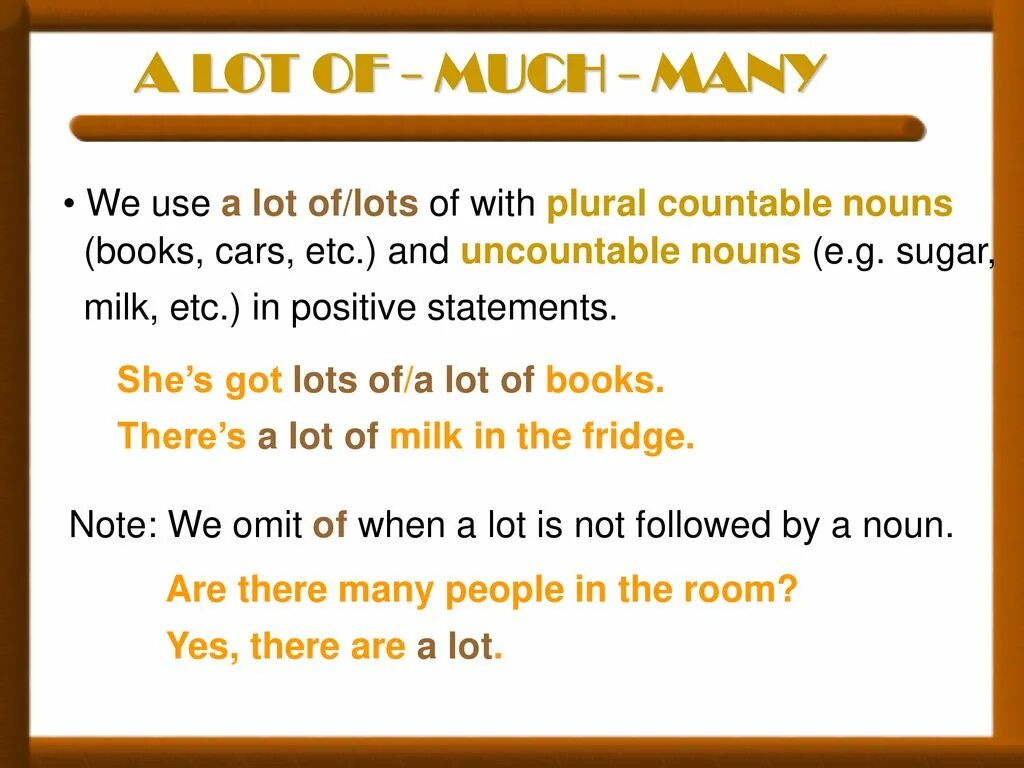 A LOT OF – MUCH – MANY

• We use a lot of/lots of with plural countable nouns (books, cars, etc.) and uncountable nouns (e.g. sugar, milk, etc.) in positive statements.

She's got lots of/a lot of books.
There's a lot of milk in the fridge.

Note: We omit of when a lot is not followed by a noun.

Are there many people in the room?
Yes, there are a lot.